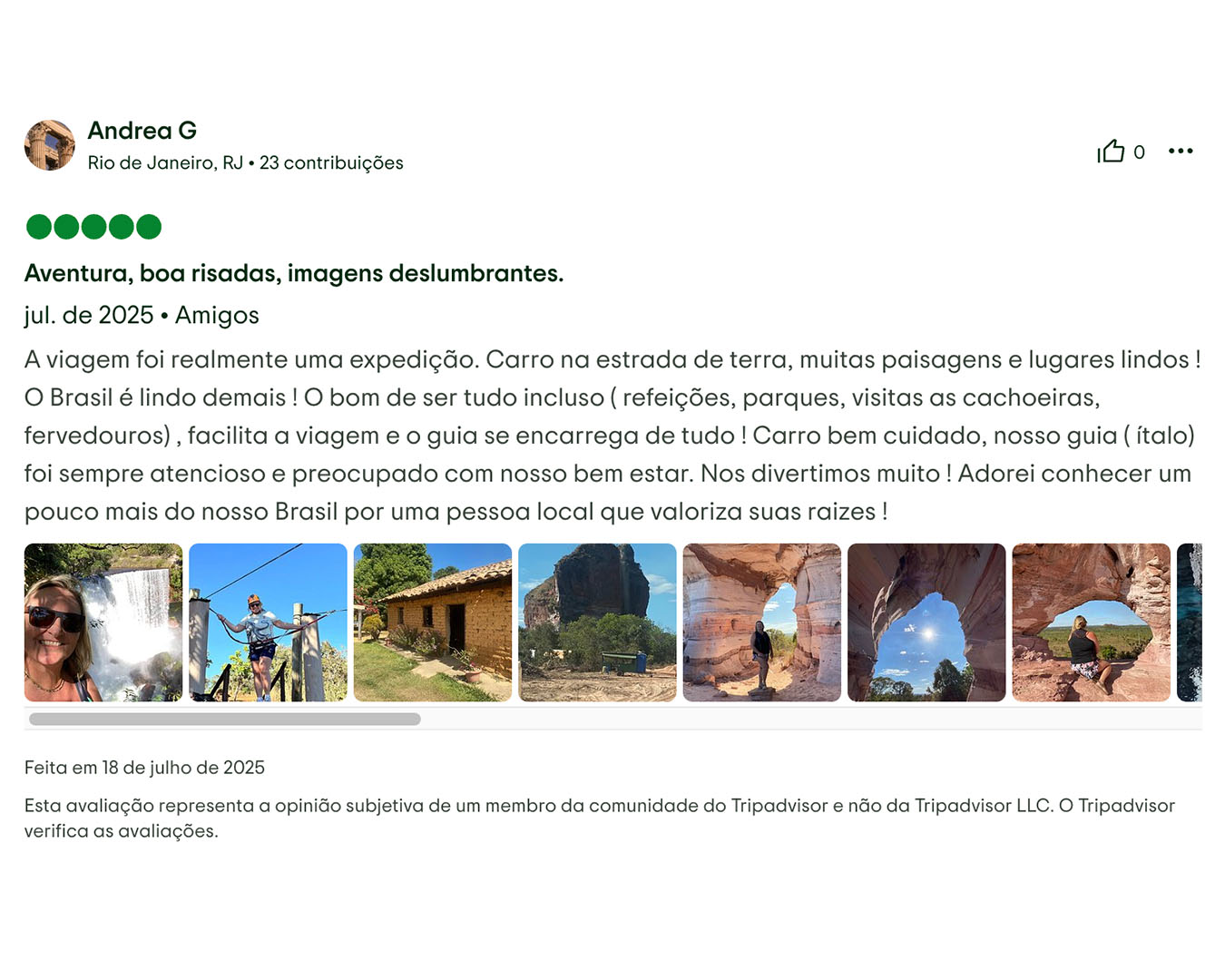 Andrea G
Rio de Janeiro, RJ • 23 contribuições

0

Aventura, boa risadas, imagens deslumbrantes.

jul. de 2025 • Amigos

A viagem foi realmente uma expedição. Carro na estrada de terra, muitas paisagens e lugares lindos ! O Brasil é lindo demais ! O bom de ser tudo incluso ( refeições, parques, visitas as cachoeiras, fervedouros) , facilita a viagem e o guia se encarrega de tudo ! Carro bem cuidado, nosso guia ( ítalo) foi sempre atencioso e preocupado com nosso bem estar. Nos divertimos muito ! Adorei conhecer um pouco mais do nosso Brasil por uma pessoa local que valoriza suas raizes !

Feita em 18 de julho de 2025

Esta avaliação representa a opinião subjetiva de um membro da comunidade do Tripadvisor e não da Tripadvisor LLC. O Tripadvisor verifica as avaliações.